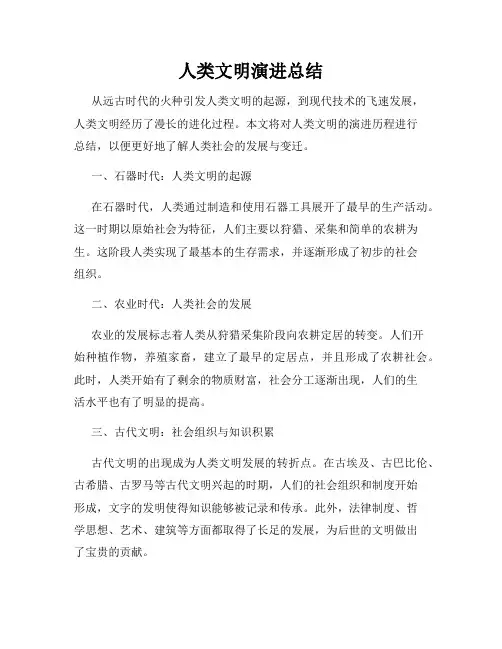 人类文明演进总结

从远古时代的火种引发人类文明的起源，到现代技术的飞速发展，人类文明经历了漫长的进化过程。本文将对人类文明的演进历程进行总结，以便更好地了解人类社会的发展与变迁。

一、石器时代：人类文明的起源

在石器时代，人类通过制造和使用石器工具展开了最早的生产活动。这一时期以原始社会为特征，人们主要以狩猎、采集和简单的农耕为生。这阶段人类实现了最基本的生存需求，并逐渐形成了初步的社会组织。

二、农业时代：人类社会的发展

农业的发展标志着人类从狩猎采集阶段向农耕定居的转变。人们开始种植作物，养殖家畜，建立了最早的定居点，并且形成了农耕社会。此时，人类开始有了剩余的物质财富，社会分工逐渐出现，人们的生活水平也有了明显的提高。

三、古代文明：社会组织与知识积累

古代文明的出现成为人类文明发展的转折点。在古埃及、古巴比伦、古希腊、古罗马等古代文明兴起的时期，人们的社会组织和制度开始形成，文字的发明使得知识能够被记录和传承。此外，法律制度、哲学思想、艺术、建筑等方面都取得了长足的发展，为后世的文明做出了宝贵的贡献。